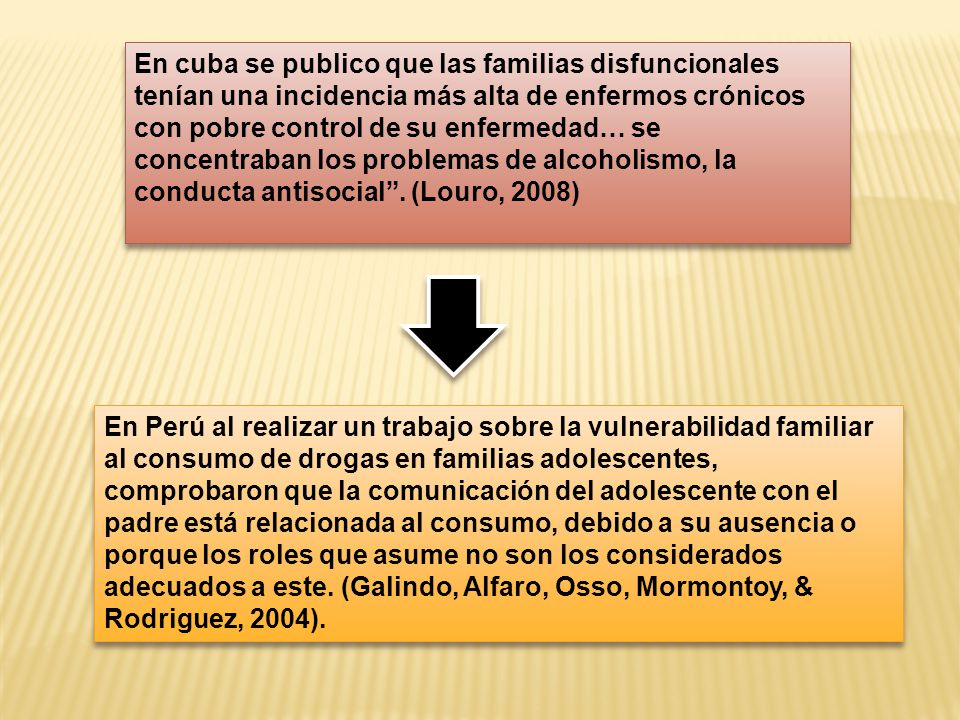 En cuba se publico que las familias disfuncionales tenían una incidencia más alta de enfermos crónicos con pobre control de su enfermedad… se concentraban los problemas de alcoholismo, la conducta antisocial”. (Louro, 2008)

En Perú al realizar un trabajo sobre la vulnerabilidad familiar al consumo de drogas en familias adolescentes, comprobaron que la comunicación del adolescente con el padre está relacionada al consumo, debido a su ausencia o porque los roles que asume no son los considerados adecuados a este. (Galindo, Alfaro, Osso, Mormontoy, & Rodriguez, 2004).